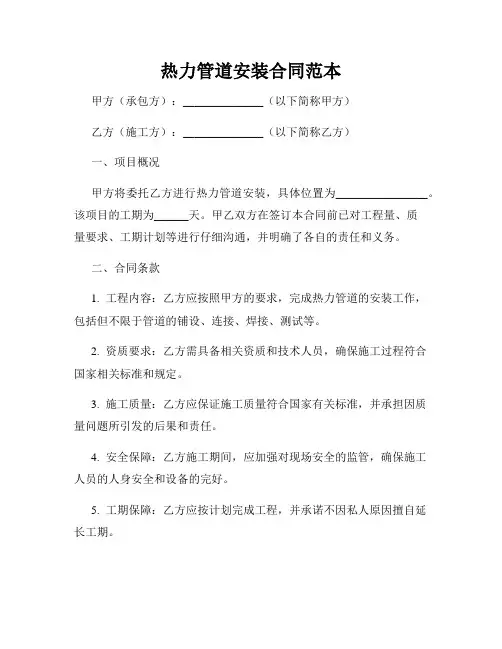 热力管道安装合同范本

甲方（承包方）：______________（以下简称甲方）

乙方（施工方）：______________（以下简称乙方）

一、项目概况

甲方将委托乙方进行热力管道安装，具体位置为________________。该项目的工期为______天。甲乙双方在签订本合同前已对工程量、质量要求、工期计划等进行仔细沟通，并明确了各自的责任和义务。

二、合同条款

1. 工程内容：乙方应按照甲方的要求，完成热力管道的安装工作，包括但不限于管道的铺设、连接、焊接、测试等。

2. 资质要求：乙方需具备相关资质和技术人员，确保施工过程符合国家相关标准和规定。

3. 施工质量：乙方应保证施工质量符合国家有关标准，并承担因质量问题所引发的后果和责任。

4. 安全保障：乙方施工期间，应加强对现场安全的监管，确保施工人员的人身安全和设备的完好。

5. 工期保障：乙方应按计划完成工程，并承诺不因私人原因擅自延长工期。